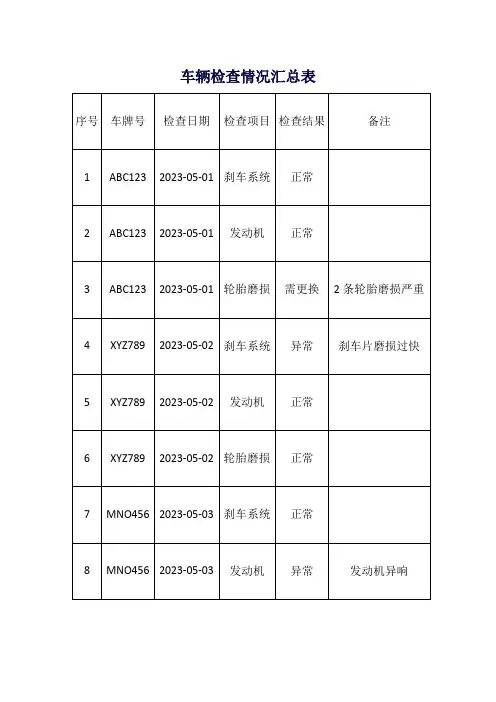 车辆检查情况汇总表

| 序号 | 车牌号 | 检查日期 | 检查项目 | 检查结果 | 备注 |
|---|---|---|---|---|---|
| 1 | ABC123 | 2023-05-01 | 刹车系统 | 正常 | |
| 2 | ABC123 | 2023-05-01 | 发动机 | 正常 | |
| 3 | ABC123 | 2023-05-01 | 轮胎磨损 | 需更换 | 2 条轮胎磨损严重 |
| 4 | XYZ789 | 2023-05-02 | 刹车系统 | 异常 | 刹车片磨损过快 |
| 5 | XYZ789 | 2023-05-02 | 发动机 | 正常 | |
| 6 | XYZ789 | 2023-05-02 | 轮胎磨损 | 正常 | |
| 7 | MNO456 | 2023-05-03 | 刹车系统 | 正常 | |
| 8 | MNO456 | 2023-05-03 | 发动机 | 异常 | 发动机异响 |